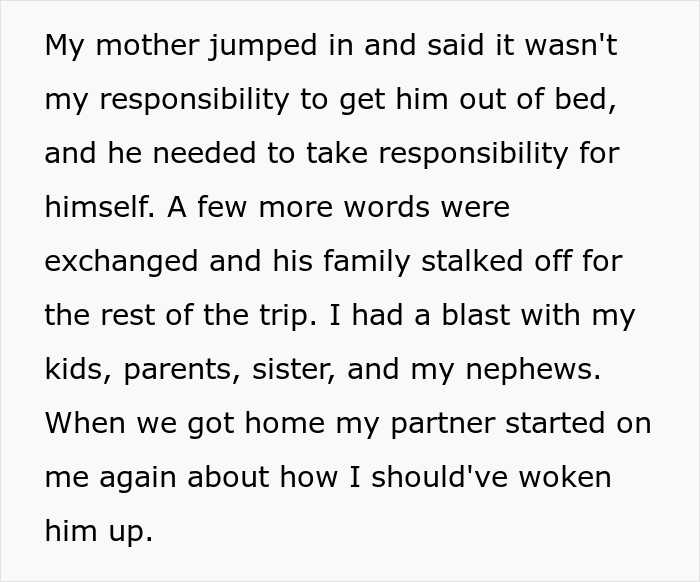 My mother jumped in and said it wasn't my responsibility to get him out of bed, and he needed to take responsibility for himself. A few more words were exchanged and his family stalked off for the rest of the trip. I had a blast with my kids, parents, sister, and my nephews. When we got home my partner started on me again about how I should've woken him up.